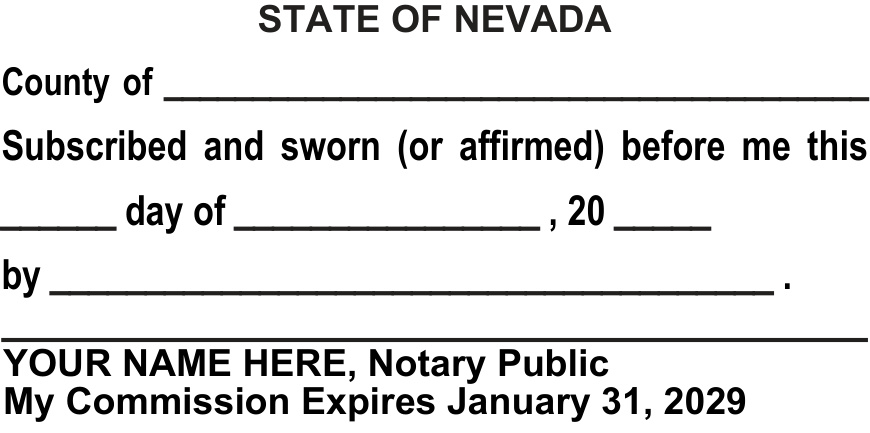 STATE OF NEVADA

County of ____

Subscribed and sworn (or affirmed) before me this

____ day of ____ , 20 ____

by ____ .

____
YOUR NAME HERE, Notary Public
My Commission Expires January 31, 2029